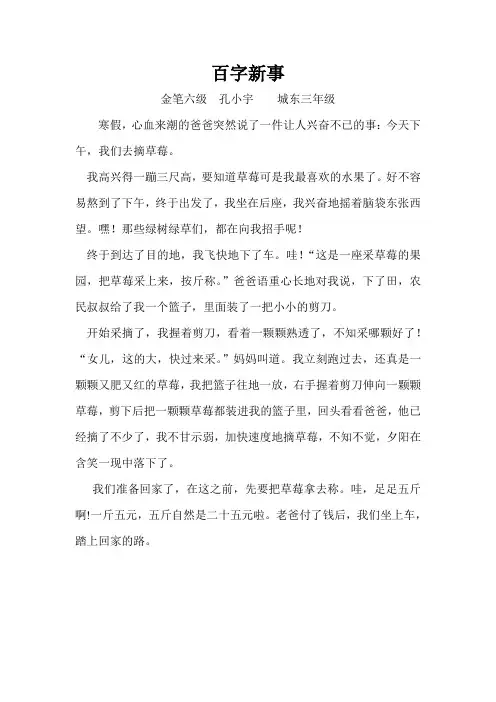 百字新事

金笔六级　孔小宇　　城东三年级

寒假，心血来潮的爸爸突然说了一件让人兴奋不已的事：今天下午，我们去摘草莓。

我高兴得一蹦三尺高，要知道草莓可是我最喜欢的水果了。好不容易熬到了下午，终于出发了，我坐在后座，我兴奋地摇着脑袋东张西望。嘿！那些绿树绿草们，都在向我招手呢！

终于到达了目的地，我飞快地下了车。哇！“这是一座采草莓的果园，把草莓采上来，按斤称。”爸爸语重心长地对我说，下了田，农民叔叔给了我一个篮子，里面装了一把小小的剪刀。

开始采摘了，我握着剪刀，看着一颗颗熟透了，不知采哪颗好了！“女儿，这的大，快过来采。”妈妈叫道。我立刻跑过去，还真是一颗颗又肥又红的草莓，我把篮子往地一放，右手握着剪刀伸向一颗颗草莓，剪下后把一颗颗草莓都装进我的篮子里，回头看看爸爸，他已经摘了不少了，我不甘示弱，加快速度地摘草莓，不知不觉，夕阳在含笑一现中落下了。

我们准备回家了，在这之前，先要把草莓拿去称。哇，足足五斤啊!一斤五元，五斤自然是二十五元啦。老爸付了钱后，我们坐上车，踏上回家的路。